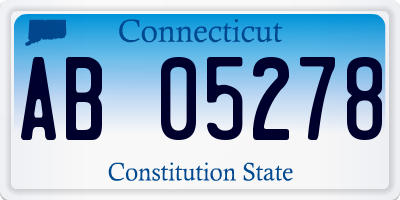 Connecticut

AB 05278

Constitution State